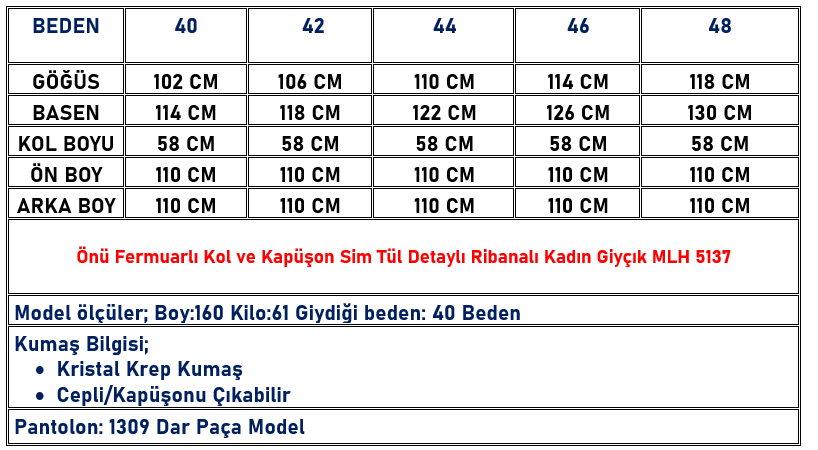 | BEDEN | 40 | 42 | 44 | 46 | 48 |
|---|---|---|---|---|---|
| GÖĞÜS | 102 CM | 106 CM | 110 CM | 114 CM | 118 CM |
| BASEN | 114 CM | 118 CM | 122 CM | 126 CM | 130 CM |
| KOL BOYU | 58 CM | 58 CM | 58 CM | 58 CM | 58 CM |
| ÖN BOY | 110 CM | 110 CM | 110 CM | 110 CM | 110 CM |
| ARKA BOY | 110 CM | 110 CM | 110 CM | 110 CM | 110 CM |

Önü Fermuarlı Kol ve Kapüşon Sim Tül Detaylı Ribanalı Kadın Giyçık MLH 5137

Model ölçüler; Boy:160 Kilo:61 Giydiği beden: 40 Beden

Kumaş Bilgisi;
• Kristal Krep Kumaş
• Cepli/Kapüşonu Çıkabilir

Pantolon: 1309 Dar Paça Model